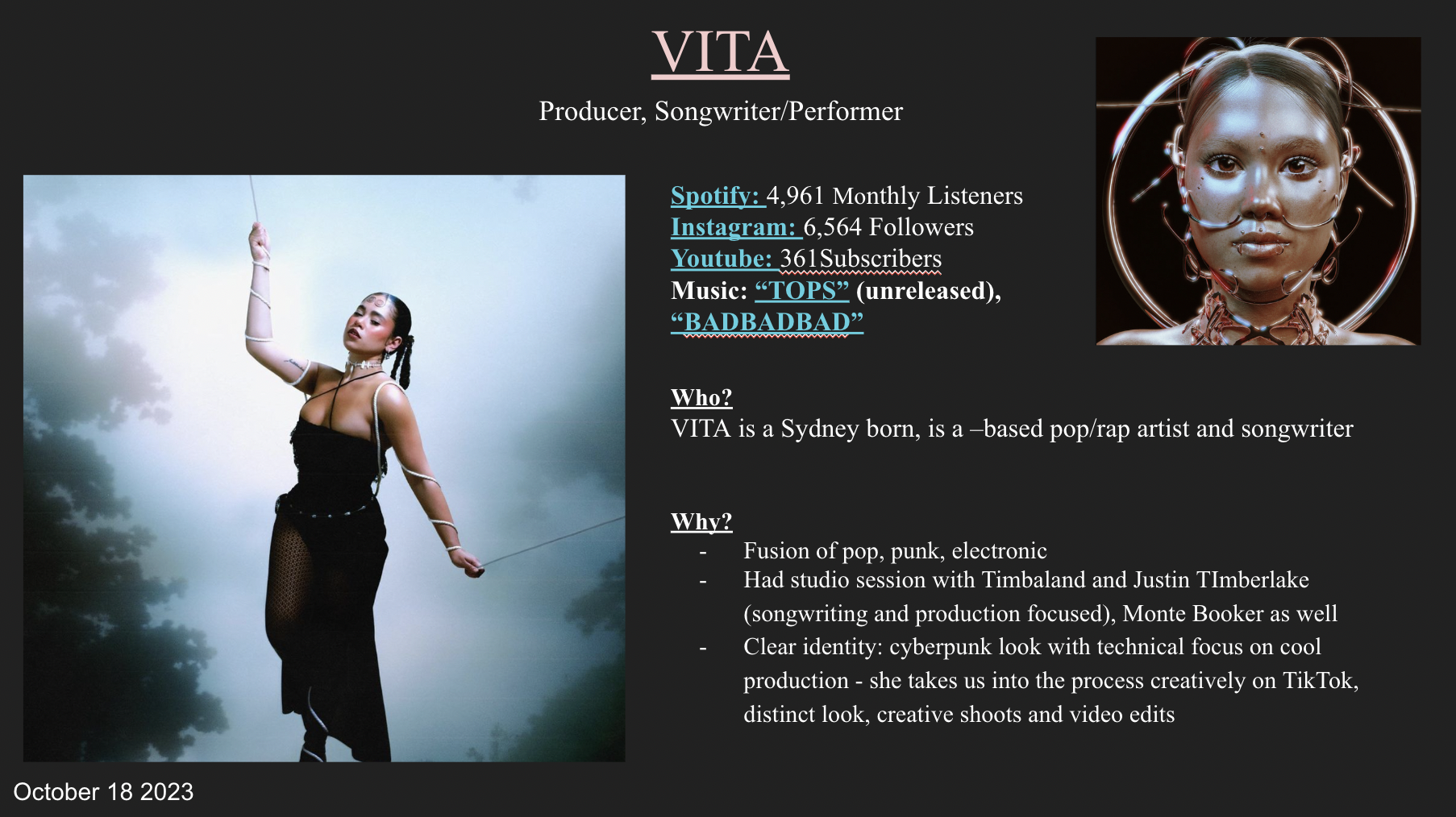 VITA

Producer, Songwriter/Performer

Spotify: 4,961 Monthly Listeners
Instagram: 6,564 Followers
Youtube: 361Subscribers
Music: "TOPS" (unreleased), "BADBADBAD"

Who?
VITA is a Sydney born, is a –based pop/rap artist and songwriter

Why?
- Fusion of pop, punk, electronic
- Had studio session with Timbaland and Justin TImberlake (songwriting and production focused), Monte Booker as well
- Clear identity: cyberpunk look with technical focus on cool production - she takes us into the process creatively on TikTok, distinct look, creative shoots and video edits

October 18 2023